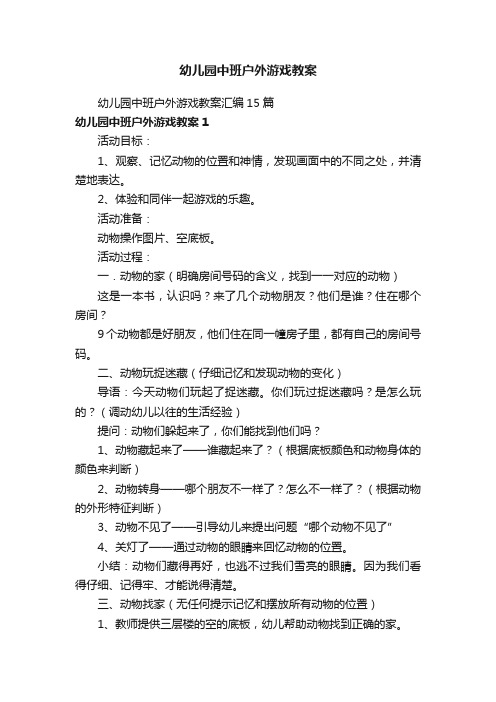 幼儿园中班户外游戏教案

幼儿园中班户外游戏教案汇编15篇

幼儿园中班户外游戏教案1

活动目标：

1、观察、记忆动物的位置和神情，发现画面中的不同之处，并清楚地表达。

2、体验和同伴一起游戏的乐趣。

活动准备：

动物操作图片、空底板。

活动过程：

一．动物的家（明确房间号码的含义，找到一一对应的动物）

这是一本书，认识吗？来了几个动物朋友？他们是谁？住在哪个房间？

9个动物都是好朋友，他们住在同一幢房子里，都有自己的房间号码。

二、动物玩捉迷藏（仔细记忆和发现动物的变化）

导语：今天动物们玩起了捉迷藏。你们玩过捉迷藏吗？是怎么玩的？（调动幼儿以往的生活经验）

提问：动物们躲起来了，你们能找到他们吗？

1、动物藏起来了——谁藏起来了？（根据底板颜色和动物身体的颜色来判断）

2、动物转身——哪个朋友不一样了？怎么不一样了？（根据动物的外形特征判断）

3、动物不见了——引导幼儿来提出问题“哪个动物不见了”

4、关灯了——通过动物的眼睛来回忆动物的位置。

小结：动物们藏得再好，也逃不过我们雪亮的眼睛。因为我们看得仔细、记得牢、才能说得清楚。

三、动物找家（无任何提示记忆和摆放所有动物的位置）

1、教师提供三层楼的空的底板，幼儿帮助动物找到正确的家。